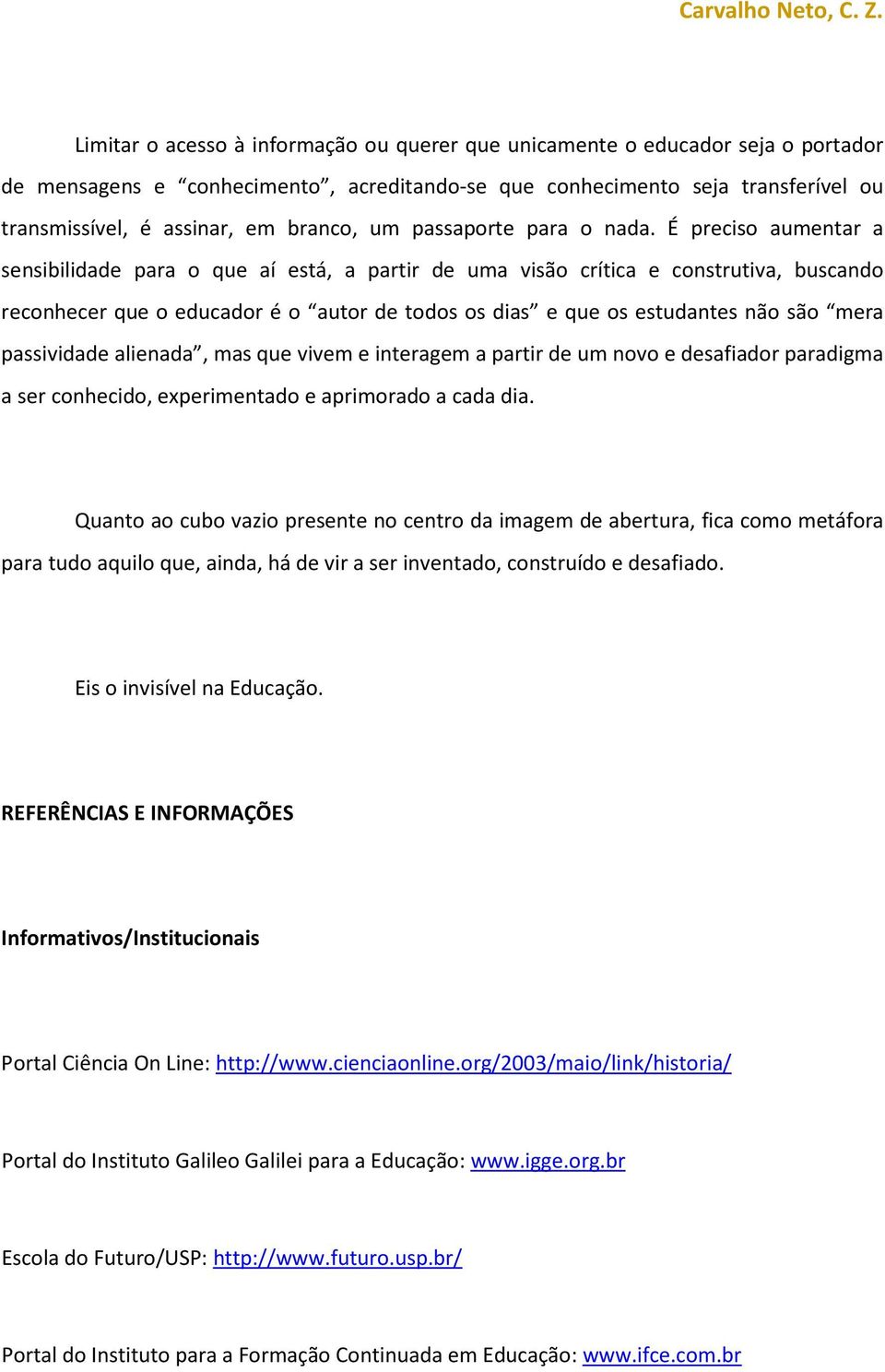 Carvalho Neto, C. Z.

Limitar o acesso à informação ou querer que unicamente o educador seja o portador de mensagens e “conhecimento”, acreditando-se que conhecimento seja transferível ou transmissível, é assinar, em branco, um passaporte para o nada. É preciso aumentar a sensibilidade para o que aí está, a partir de uma visão crítica e construtiva, buscando reconhecer que o educador é o “autor de todos os dias” e que os estudantes não são “mera passividade alienada”, mas que vivem e interagem a partir de um novo e desafiador paradigma a ser conhecido, experimentado e aprimorado a cada dia.

Quanto ao cubo vazio presente no centro da imagem de abertura, fica como metáfora para tudo aquilo que, ainda, há de vir a ser inventado, construído e desafiado.

Eis o invisível na Educação.

REFERÊNCIAS E INFORMAÇÕES

Informativos/Institucionais

Portal Ciência On Line: http://www.cienciaonline.org/2003/maio/link/historia/

Portal do Instituto Galileo Galilei para a Educação: www.igge.org.br

Escola do Futuro/USP: http://www.futuro.usp.br/

Portal do Instituto para a Formação Continuada em Educação: www.ifce.com.br